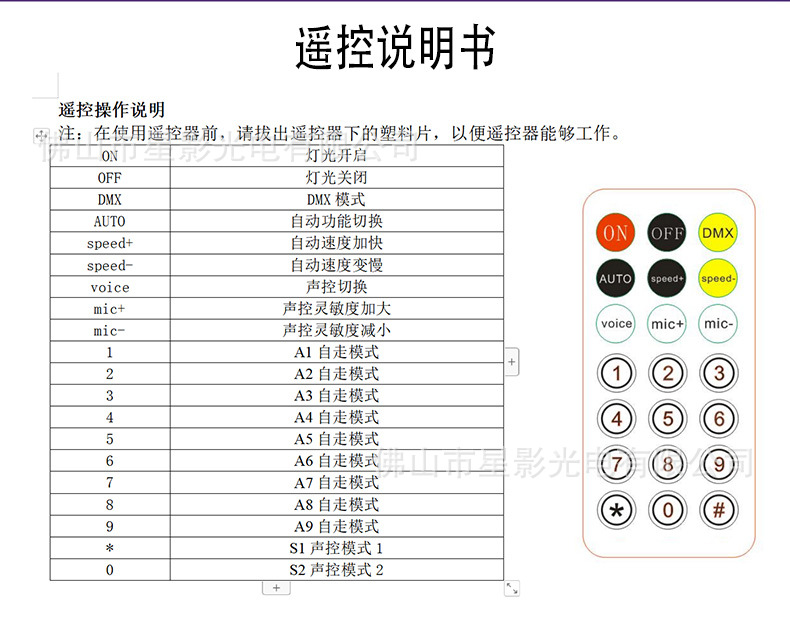 遥控说明书

遥控操作说明
注：在使用遥控器前，请拔出遥控器下的塑料片，以便遥控器能够工作。

佛山市星影光电有限公司

| ON | 灯光开启 |
|---|---|
| OFF | 灯光关闭 |
| DMX | DMX 模式 |
| AUTO | 自动功能切换 |
| speed+ | 自动速度加快 |
| speed- | 自动速度变慢 |
| voice | 声控切换 |
| mic+ | 声控灵敏度加大 |
| mic- | 声控灵敏度减小 |
| 1 | A1 自走模式 |
| 2 | A2 自走模式 |
| 3 | A3 自走模式 |
| 4 | A4 自走模式 |
| 5 | A5 自走模式 |
| 6 | A6 自走模式 |
| 7 | A7 自走模式 |
| 8 | A8 自走模式 |
| 9 | A9 自走模式 |
| * | S1 声控模式 1 |
| 0 | S2 声控模式 2 |

ON OFF DMX
AUTO speed+ speed-
voice mic+ mic-
1 2 3
4 5 6
7 8 9
* 0 #

佛山市星影光电有限公司